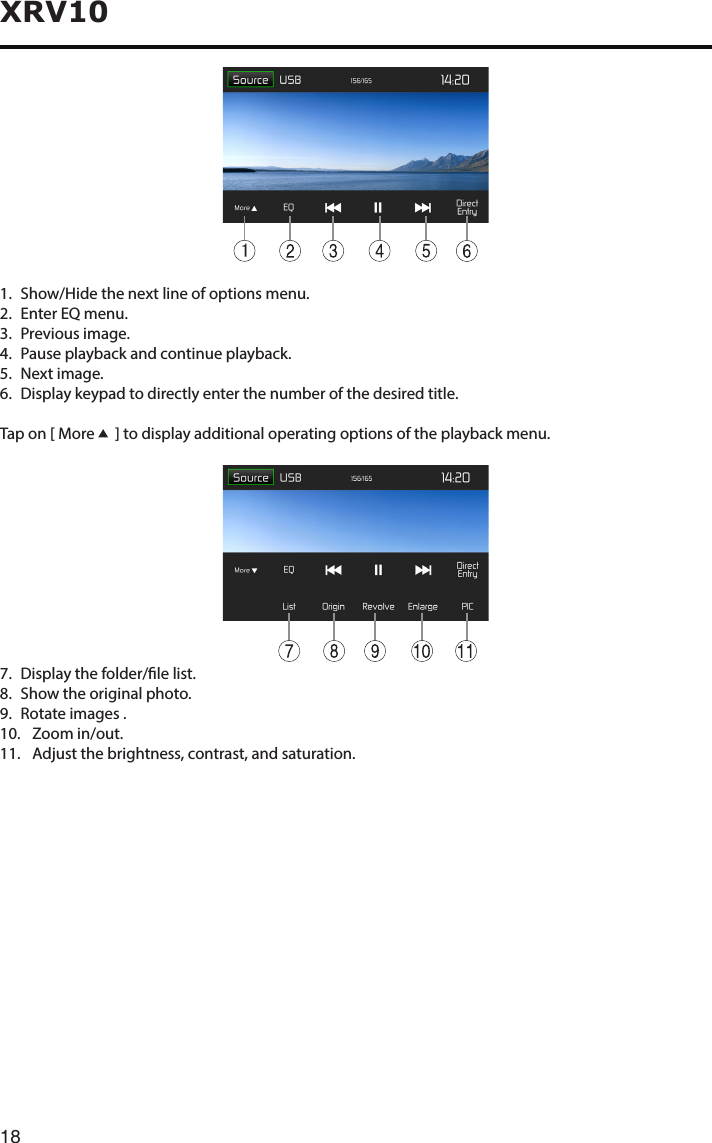 XRV10

Source USB 156/165 14:20

More ▲ EQ Direct Entry

1 2 3 4 5 6

1. Show/Hide the next line of options menu.
2. Enter EQ menu.
3. Previous image.
4. Pause playback and continue playback.
5. Next image.
6. Display keypad to directly enter the number of the desired title.

Tap on [ More ▲ ] to display additional operating options of the playback menu.

Source USB 156/165 14:20

More ▼ EQ Direct Entry

List Origin Revolve Enlarge PIC

7 8 9 10 11

7. Display the folder/file list.
8. Show the original photo.
9. Rotate images .
10. Zoom in/out.
11. Adjust the brightness, contrast, and saturation.

18